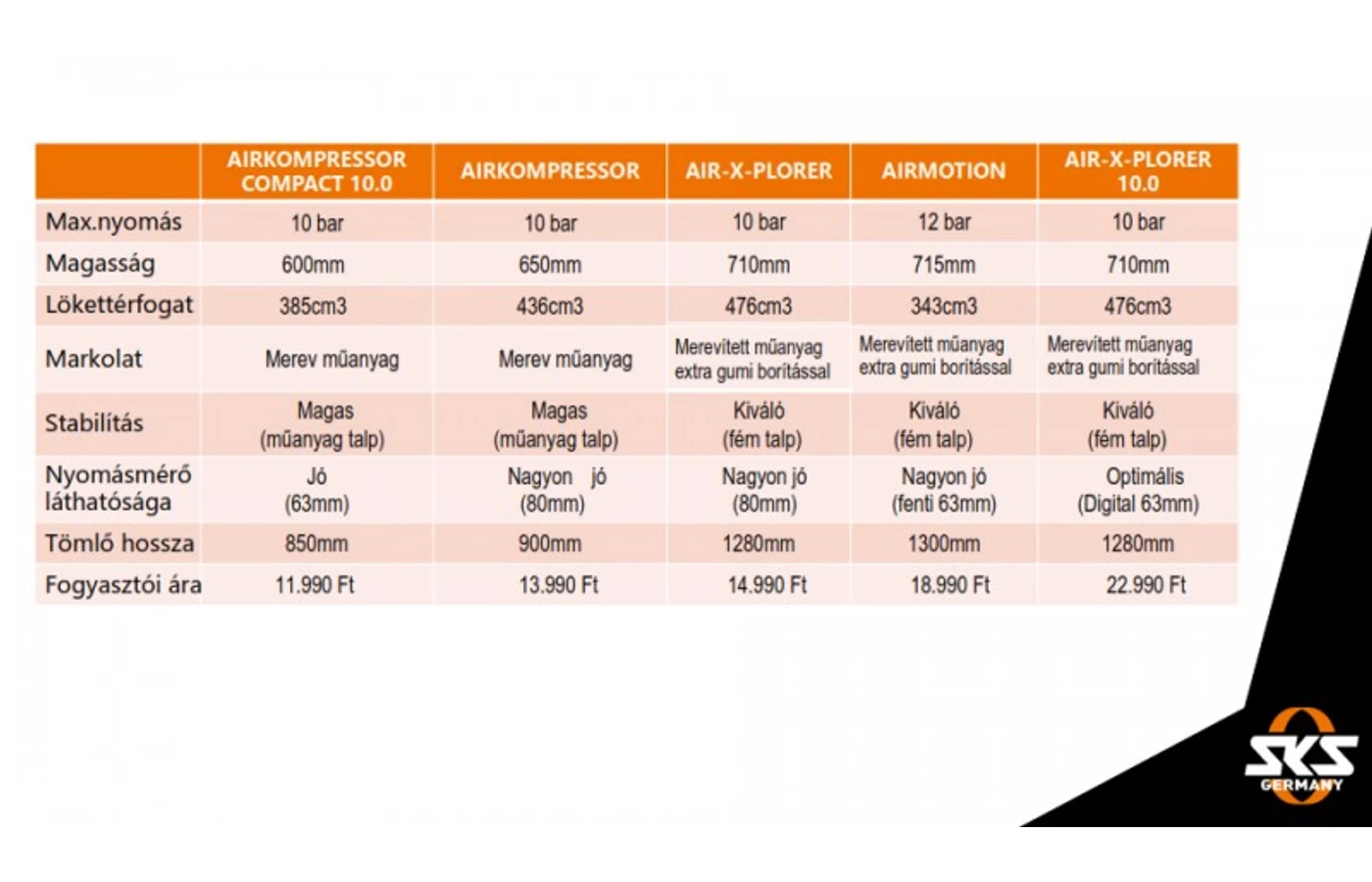 | | AIRKOMPRESSOR COMPACT 10.0 | AIRKOMPRESSOR | AIR-X-PLORER | AIRMOTION | AIR-X-PLORER 10.0 |
|---|---|---|---|---|---|
| Max.nyomás | 10 bar | 10 bar | 10 bar | 12 bar | 10 bar |
| Magasság | 600mm | 650mm | 710mm | 715mm | 710mm |
| Lökettérfogat | 385cm3 | 436cm3 | 476cm3 | 343cm3 | 476cm3 |
| Markolat | Merev műanyag | Merev műanyag | Merevített műanyag extra gumi borítással | Merevített műanyag extra gumi borítással | Merevített műanyag extra gumi borítással |
| Stabilítás | Magas (műanyag talp) | Magas (műanyag talp) | Kiváló (fém talp) | Kiváló (fém talp) | Kiváló (fém talp) |
| Nyomásmérő láthatósága | Jó (63mm) | Nagyon jó (80mm) | Nagyon jó (80mm) | Nagyon jó (fenti 63mm) | Optimális (Digital 63mm) |
| Tömlő hossza | 850mm | 900mm | 1280mm | 1300mm | 1280mm |
| Fogyasztói ára | 11.990 Ft | 13.990 Ft | 14.990 Ft | 18.990 Ft | 22.990 Ft |

SKS
GERMANY